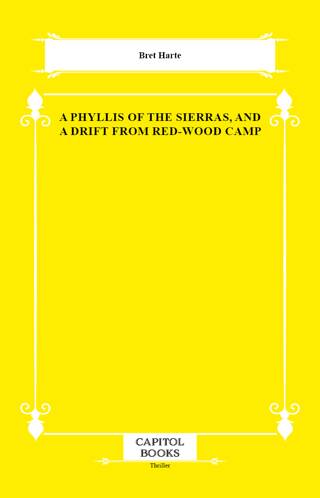 Bret Harte

A PHYLLIS OF THE SIERRAS, AND A DRIFT FROM RED-WOOD CAMP

CAPITOL BOOKS

Thriller